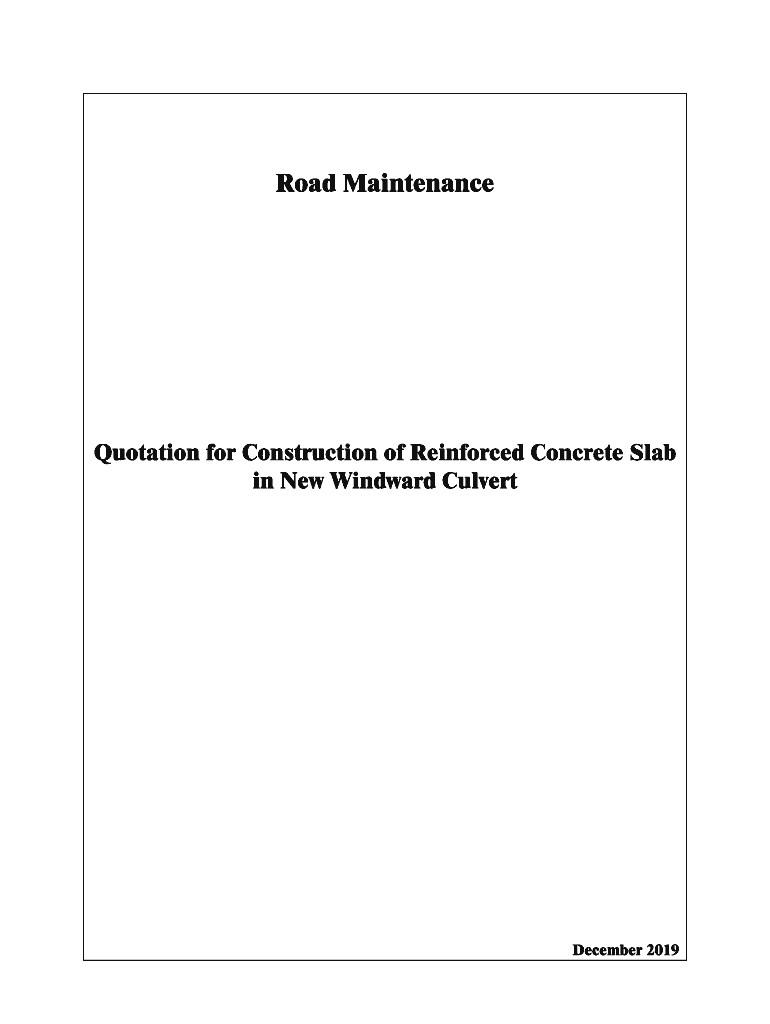 Road Maintenance

Quotation for Construction of Reinforced Concrete Slab in New Windward Culvert

December 2019